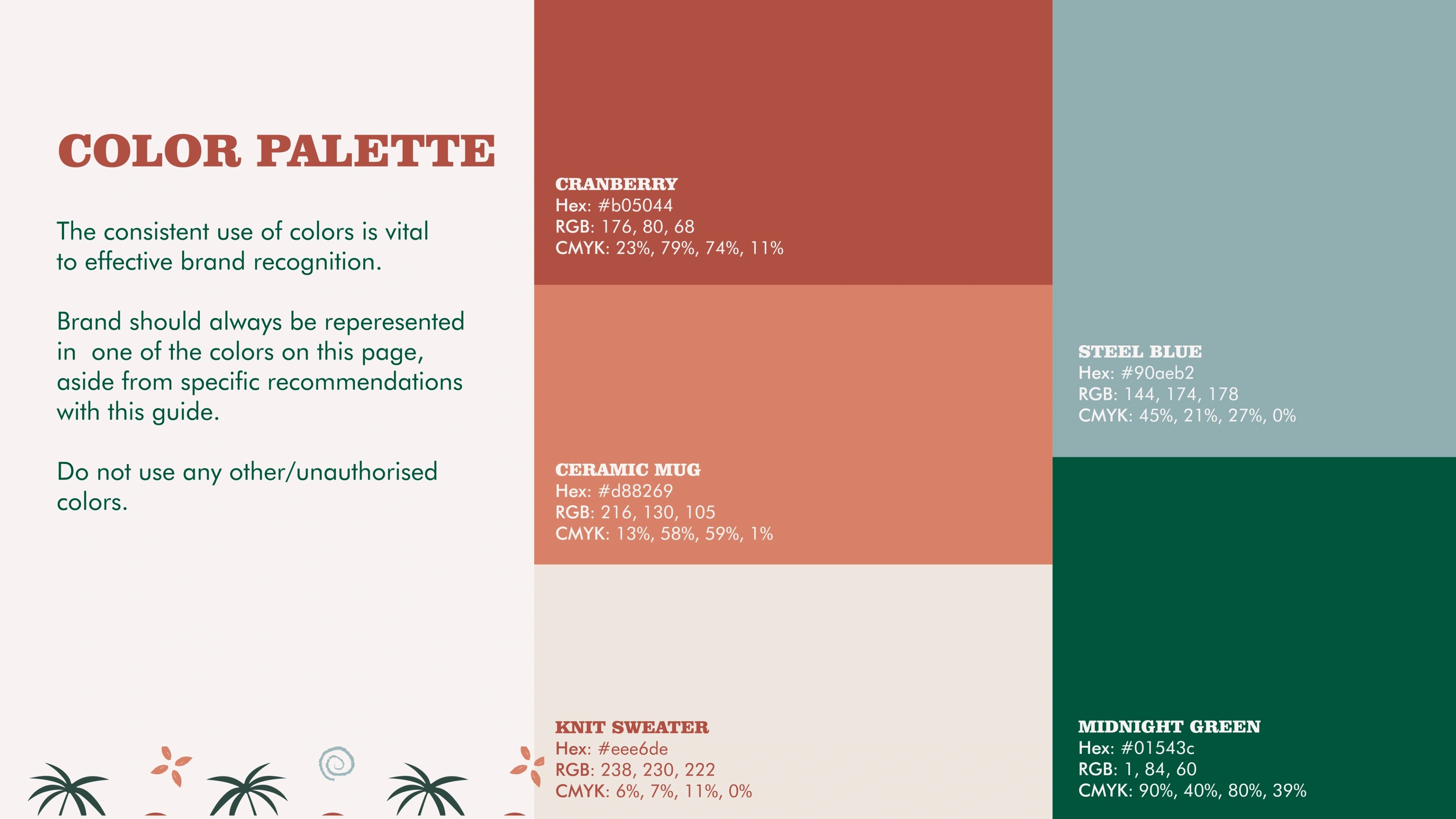 COLOR PALETTE

The consistent use of colors is vital to effective brand recognition.

Brand should always be reperesented in one of the colors on this page, aside from specific recommendations with this guide.

Do not use any other/unauthorised colors.

CRANBERRY
Hex: #b05044
RGB: 176, 80, 68
CMYK: 23%, 79%, 74%, 11%

CERAMIC MUG
Hex: #d88269
RGB: 216, 130, 105
CMYK: 13%, 58%, 59%, 1%

KNIT SWEATER
Hex: #eee6de
RGB: 238, 230, 222
CMYK: 6%, 7%, 11%, 0%

STEEL BLUE
Hex: #90aeb2
RGB: 144, 174, 178
CMYK: 45%, 21%, 27%, 0%

MIDNIGHT GREEN
Hex: #01543c
RGB: 1, 84, 60
CMYK: 90%, 40%, 80%, 39%